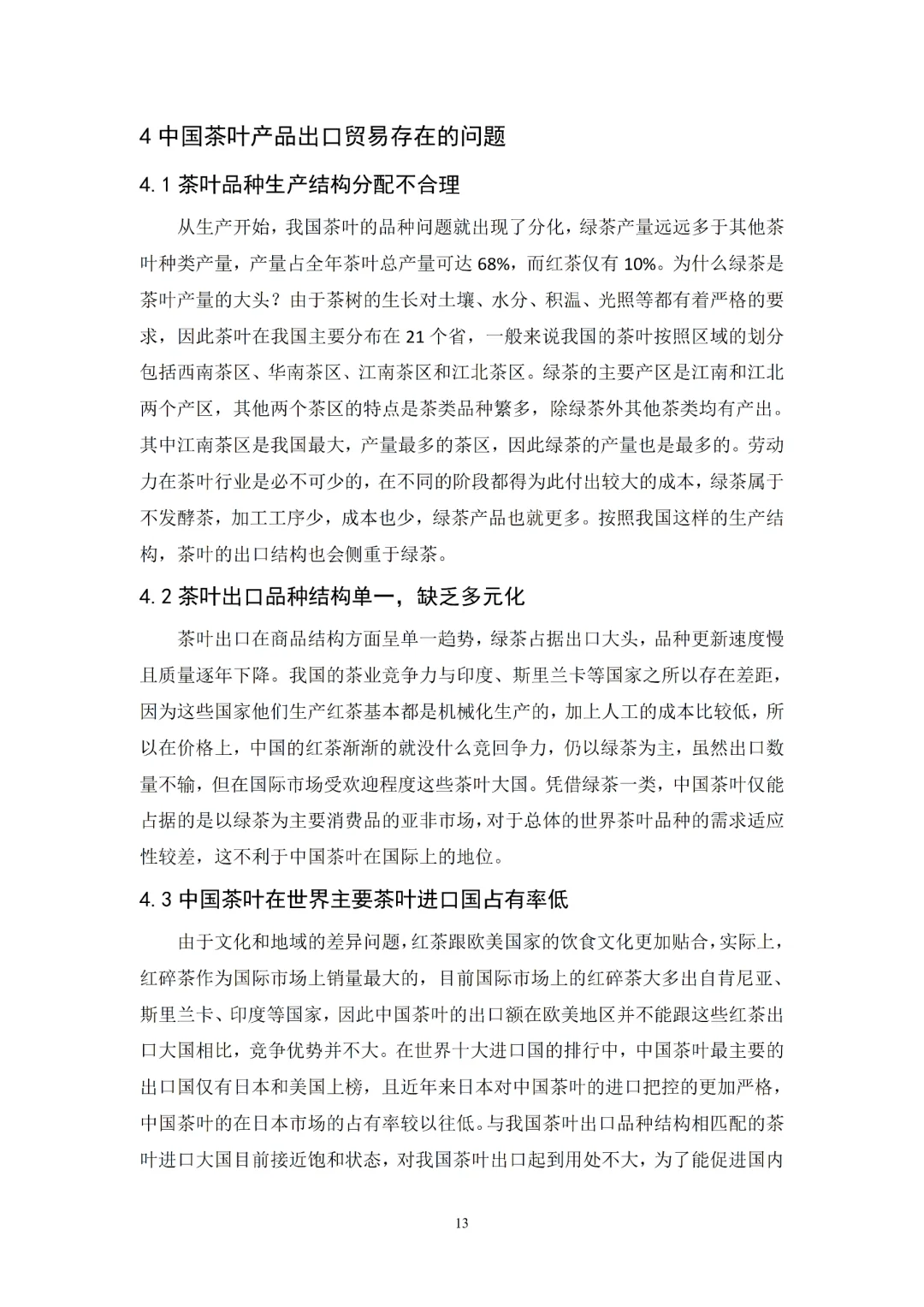 4 中国茶叶产品出口贸易存在的问题

4.1 茶叶品种生产结构分配不合理

从生产开始，我国茶叶的品种问题就出现了分化，绿茶产量远远多于其他茶叶种类产量，产量占全年茶叶总产量可达 68%，而红茶仅有 10%。为什么绿茶是茶叶产量的大头？由于茶树的生长对土壤、水分、积温、光照等都有着严格的要求，因此茶叶在我国主要分布在 21 个省，一般来说我国的茶叶按照区域的划分包括西南茶区、华南茶区、江南茶区和江北茶区。绿茶的主要产区是江南和江北两个产区，其他两个茶区的特点是茶类品种繁多，除绿茶外其他茶类均有产出。其中江南茶区是我国最大，产量最多的茶区，因此绿茶的产量也是最多的。劳动力在茶叶行业是必不可少的，在不同的阶段都得为此付出较大的成本，绿茶属于不发酵茶，加工工序少，成本也少，绿茶产品也就更多。按照我国这样的生产结构，茶叶的出口结构也会侧重于绿茶。

4.2 茶叶出口品种结构单一，缺乏多元化

茶叶出口在商品结构方面呈单一趋势，绿茶占据出口大头，品种更新速度慢且质量逐年下降。我国的茶业竞争力与印度、斯里兰卡等国家之所以存在差距，因为这些国家他们生产红茶基本都是机械化生产的，加上人工的成本比较低，所以在价格上，中国的红茶渐渐的就没什么竞回争力，仍以绿茶为主，虽然出口数量不输，但在国际市场受欢迎程度这些茶叶大国。凭借绿茶一类，中国茶叶仅能占据的是以绿茶为主要消费品的亚非市场，对于总体的世界茶叶品种的需求适应性较差，这不利于中国茶叶在国际上的地位。

4.3 中国茶叶在世界主要茶叶进口国占有率低

由于文化和地域的差异问题，红茶跟欧美国家的饮食文化更加贴合，实际上，红碎茶作为国际市场上销量最大的，目前国际市场上的红碎茶大多出自肯尼亚、斯里兰卡、印度等国家，因此中国茶叶的出口额在欧美地区并不能跟这些红茶出口大国相比，竞争优势并不大。在世界十大进口国的排行中，中国茶叶最主要的出口国仅有日本和美国上榜，且近年来日本对中国茶叶的进口把控的更加严格，中国茶叶的在日本市场的占有率较以往低。与我国茶叶出口品种结构相匹配的茶叶进口大国目前接近饱和状态，对我国茶叶出口起到用处不大，为了能促进国内

13